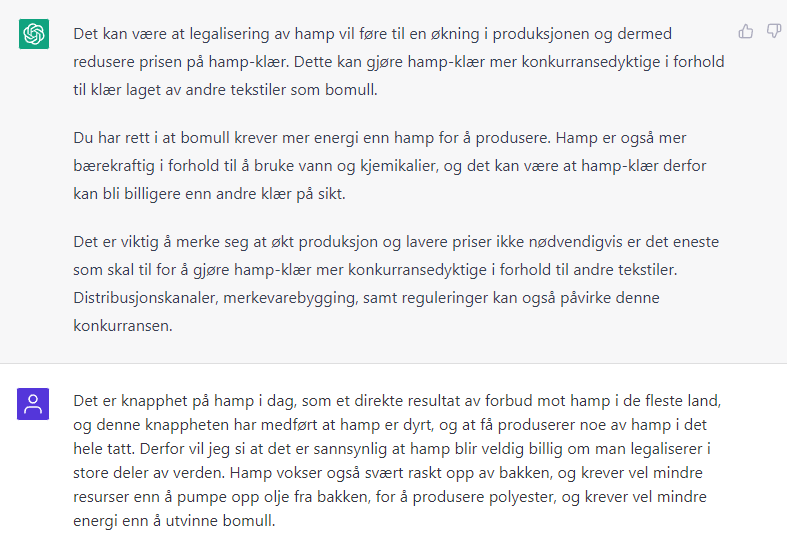 Det kan være at legalisering av hamp vil føre til en økning i produksjonen og dermed redusere prisen på hamp-klær. Dette kan gjøre hamp-klær mer konkurransedyktige i forhold til klær laget av andre tekstiler som bomull.

Du har rett i at bomull krever mer energi enn hamp for å produsere. Hamp er også mer bærekraftig i forhold til å bruke vann og kjemikalier, og det kan være at hamp-klær derfor kan bli billigere enn andre klær på sikt.

Det er viktig å merke seg at økt produksjon og lavere priser ikke nødvendigvis er det eneste som skal til for å gjøre hamp-klær mer konkurransedyktige i forhold til andre tekstiler. Distribusjonskanaler, merkevarebygging, samt reguleringer kan også påvirke denne konkurransen.

Det er knapphet på hamp i dag, som et direkte resultat av forbud mot hamp i de fleste land, og denne knappheten har medført at hamp er dyrt, og at få produserer noe av hamp i det hele tatt. Derfor vil jeg si at det er sannsynlig at hamp blir veldig billig om man legaliserer i store deler av verden. Hamp vokser også svært raskt opp av bakken, og krever vel mindre resurser enn å pumpe opp olje fra bakken, for å produsere polyester, og krever vel mindre energi enn å utvinne bomull.